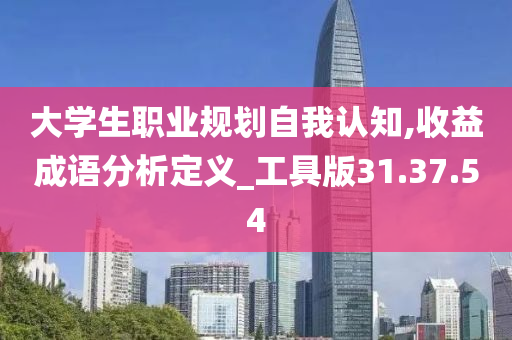 大学生职业规划自我认知,收益成语分析定义_工具版31.37.54